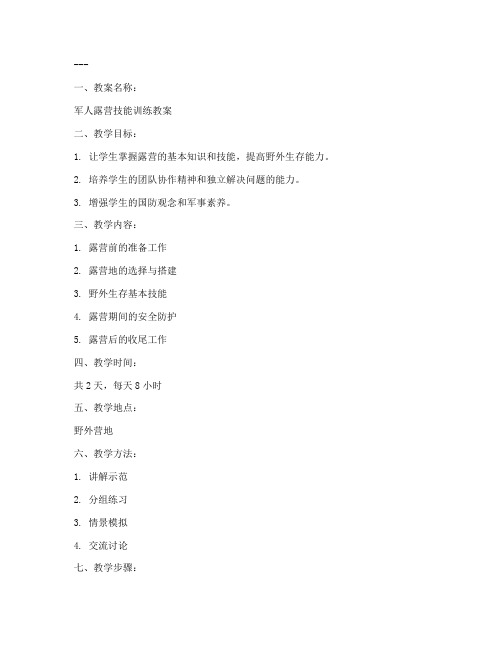 ---

一、教案名称：

军人露营技能训练教案

二、教学目标：

1. 让学生掌握露营的基本知识和技能，提高野外生存能力。

2. 培养学生的团队协作精神和独立解决问题的能力。

3. 增强学生的国防观念和军事素养。

三、教学内容：

1. 露营前的准备工作

2. 露营地的选择与搭建

3. 野外生存基本技能

4. 露营期间的安全防护

5. 露营后的收尾工作

四、教学时间：

共 2 天，每天 8 小时

五、教学地点：

野外营地

六、教学方法：

1. 讲解示范

2. 分组练习

3. 情景模拟

4. 交流讨论

七、教学步骤：